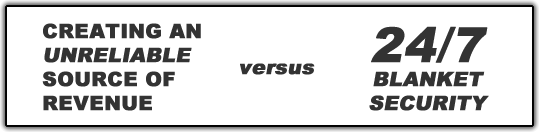 CREATING AN UNRELIABLE SOURCE OF REVENUE

versus

24/7 BLANKET SECURITY